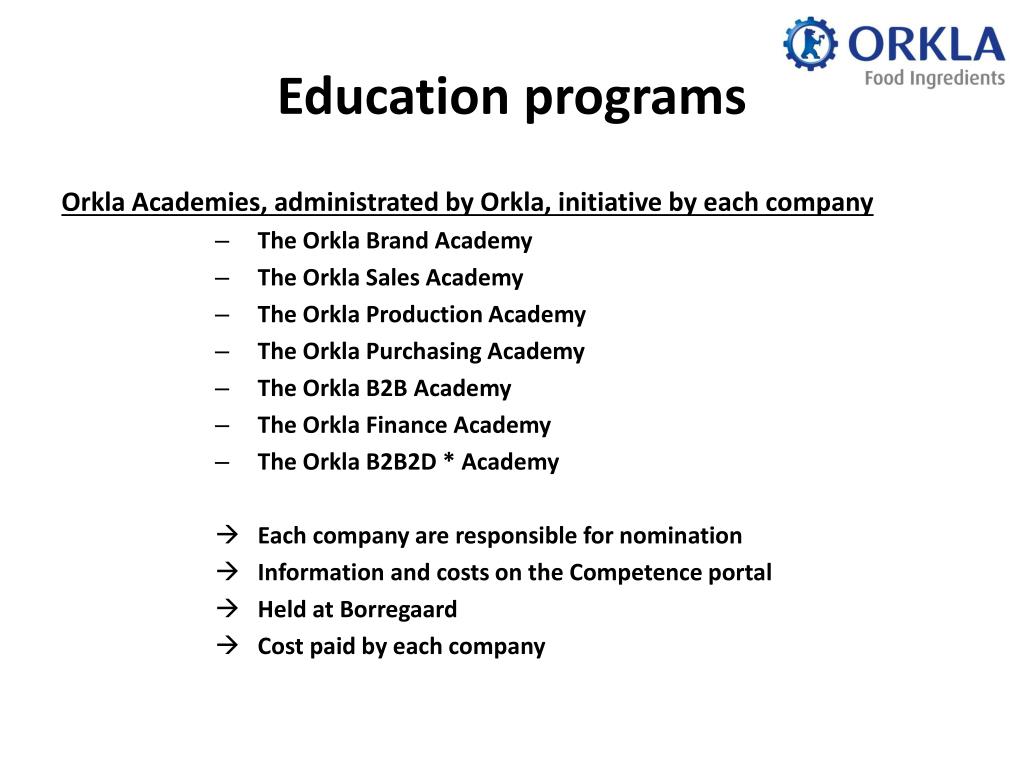 ORKLA
Food Ingredients

Education programs

Orkla Academies, administrated by Orkla, initiative by each company

– The Orkla Brand Academy
– The Orkla Sales Academy
– The Orkla Production Academy
– The Orkla Purchasing Academy
– The Orkla B2B Academy
– The Orkla Finance Academy
– The Orkla B2B2D * Academy

→ Each company are responsible for nomination
→ Information and costs on the Competence portal
→ Held at Borregaard
→ Cost paid by each company